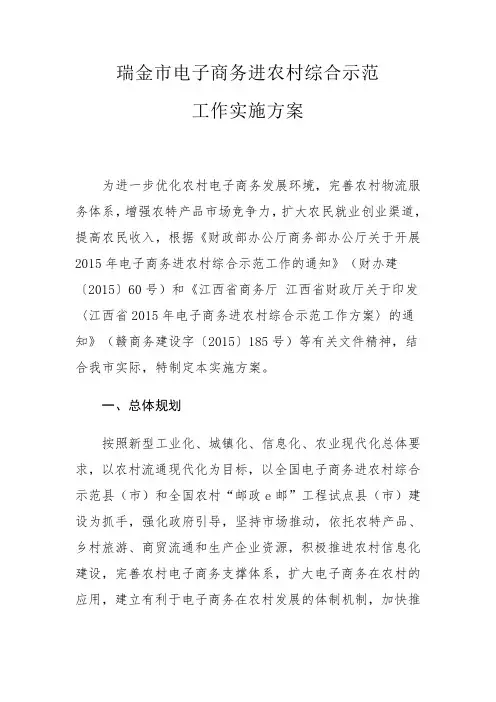 瑞金市电子商务进农村综合示范

工作实施方案

为进一步优化农村电子商务发展环境，完善农村物流服务体系，增强农特产品市场竞争力，扩大农民就业创业渠道，提高农民收入，根据《财政部办公厅商务部办公厅关于开展2015年电子商务进农村综合示范工作的通知》（财办建〔2015〕60号）和《江西省商务厅 江西省财政厅关于印发〈江西省2015年电子商务进农村综合示范工作方案〉的通知》（赣商务建设字〔2015〕185号）等有关文件精神，结合我市实际，特制定本实施方案。

一、总体规划

按照新型工业化、城镇化、信息化、农业现代化总体要求，以农村流通现代化为目标，以全国电子商务进农村综合示范县（市）和全国农村“邮政e邮”工程试点县（市）建设为抓手，强化政府引导，坚持市场推动，依托农特产品、乡村旅游、商贸流通和生产企业资源，积极推进农村信息化建设，完善农村电子商务支撑体系，扩大电子商务在农村的应用，建立有利于电子商务在农村发展的体制机制，加快推